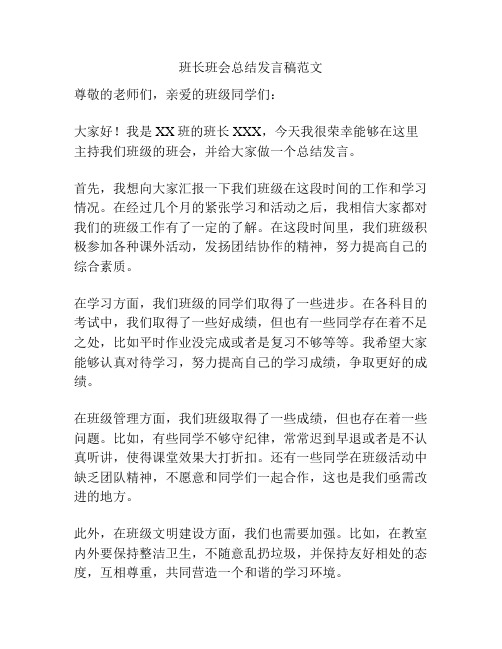 班长班会总结发言稿范文

尊敬的老师们，亲爱的班级同学们：

大家好！我是 XX 班的班长 XXX，今天我很荣幸能够在这里主持我们班级的班会，并给大家做一个总结发言。

首先，我想向大家汇报一下我们班级在这段时间的工作和学习情况。在经过几个月的紧张学习和活动之后，我相信大家都对我们的班级工作有了一定的了解。在这段时间里，我们班级积极参加各种课外活动，发扬团结协作的精神，努力提高自己的综合素质。

在学习方面，我们班级的同学们取得了一些进步。在各科目的考试中，我们取得了一些好成绩，但也有一些同学存在着不足之处，比如平时作业没完成或者是复习不够等等。我希望大家能够认真对待学习，努力提高自己的学习成绩，争取更好的成绩。

在班级管理方面，我们班级取得了一些成绩，但也存在着一些问题。比如，有些同学不够守纪律，常常迟到早退或者是不认真听讲，使得课堂效果大打折扣。还有一些同学在班级活动中缺乏团队精神，不愿意和同学们一起合作，这也是我们亟需改进的地方。

此外，在班级文明建设方面，我们也需要加强。比如，在教室内外要保持整洁卫生，不随意乱扔垃圾，并保持友好相处的态度，互相尊重，共同营造一个和谐的学习环境。